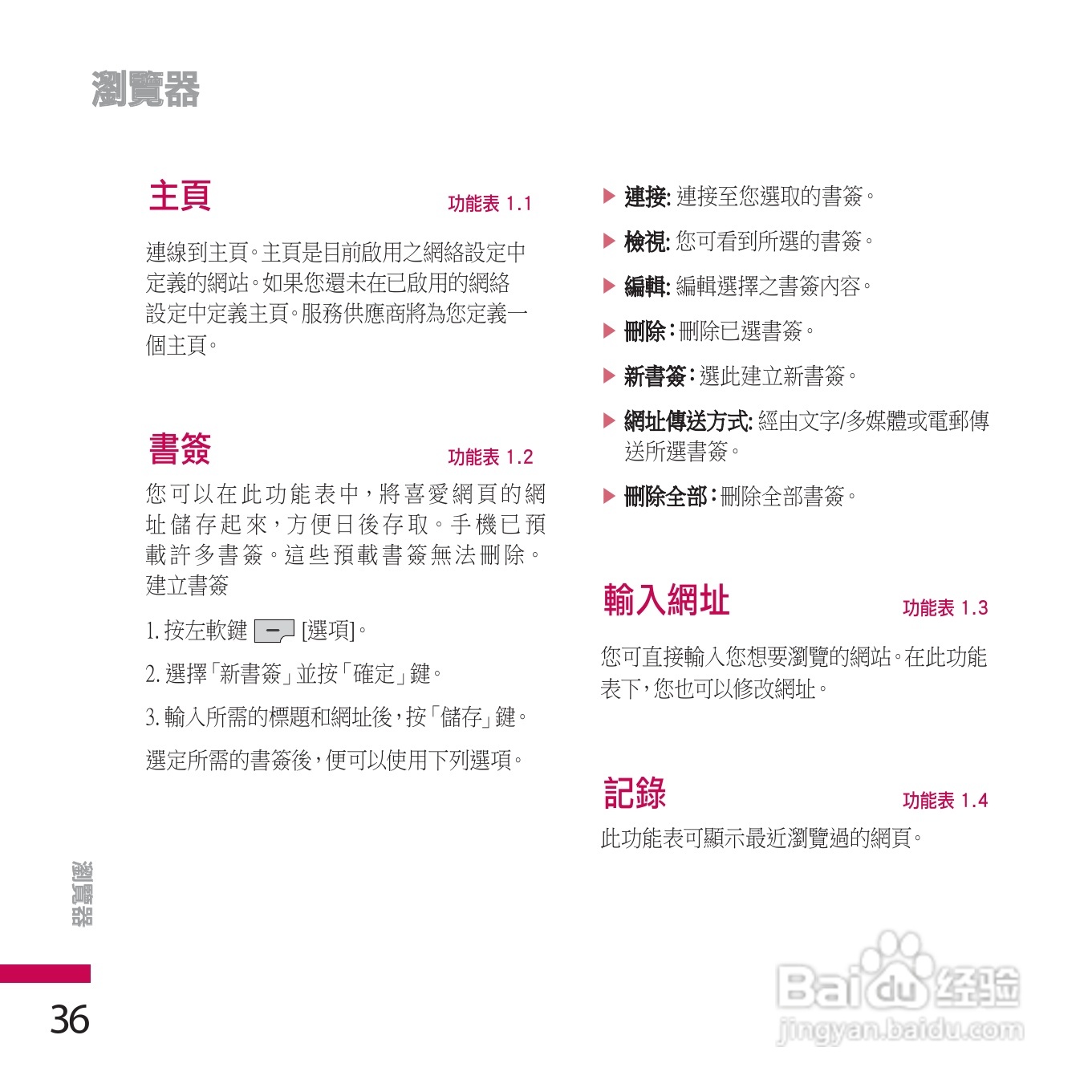 瀏覽器

主頁 功能表 1.1

連線到主頁。主頁是目前啟用之網絡設定中定義的網站。如果您還未在已啟用的網絡設定中定義主頁。服務供應商將為您定義一個主頁。

書簽 功能表 1.2

您可以在此功能表中，將喜愛網頁的網址儲存起來，方便日後存取。手機已預載許多書簽。這些預載書簽無法刪除。
建立書簽

1. 按左軟鍵 [選項]。

2. 選擇「新書簽」並按「確定」鍵。

3. 輸入所需的標題和網址後，按「儲存」鍵。

選定所需的書簽後，便可以使用下列選項。

▶ 連接: 連接至您選取的書簽。

▶ 檢視: 您可看到所選的書簽。

▶ 編輯: 編輯選擇之書簽內容。

▶ 刪除：刪除已選書簽。

▶ 新書簽：選此建立新書簽。

▶ 網址傳送方式: 經由文字/多媒體或電郵傳送所選書簽。

▶ 刪除全部：刪除全部書簽。

輸入網址 功能表 1.3

您可直接輸入您想要瀏覽的網站。在此功能表下，您也可以修改網址。

記錄 功能表 1.4

此功能表可顯示最近瀏覽過的網頁。

瀏覽器

36

Baidu 经验
jingyan.baidu.com